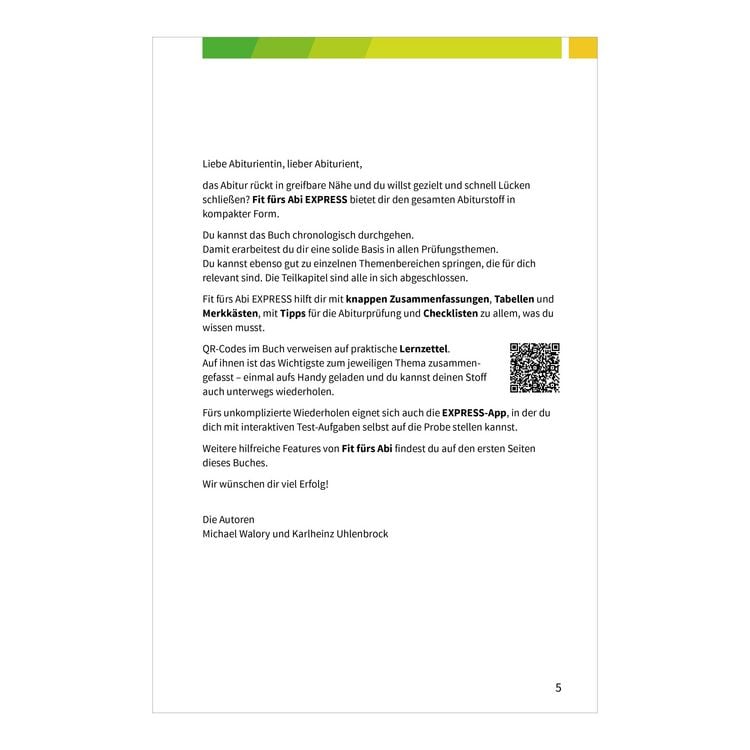 Liebe Abiturientin, lieber Abiturient,

das Abitur rückt in greifbare Nähe und du willst gezielt und schnell Lücken schließen? Fit fürs Abi EXPRESS bietet dir den gesamten Abiturstoff in kompakter Form.

Du kannst das Buch chronologisch durchgehen.
Damit erarbeitest du dir eine solide Basis in allen Prüfungsthemen.
Du kannst ebenso gut zu einzelnen Themenbereichen springen, die für dich relevant sind. Die Teilkapitel sind alle in sich abgeschlossen.

Fit fürs Abi EXPRESS hilft dir mit knappen Zusammenfassungen, Tabellen und Merkkästen, mit Tipps für die Abiturprüfung und Checklisten zu allem, was du wissen musst.

QR-Codes im Buch verweisen auf praktische Lernzettel.
Auf ihnen ist das Wichtigste zum jeweiligen Thema zusammengefasst – einmal aufs Handy geladen und du kannst deinen Stoff auch unterwegs wiederholen.

Fürs unkomplizierte Wiederholen eignet sich auch die EXPRESS-App, in der du dich mit interaktiven Test-Aufgaben selbst auf die Probe stellen kannst.

Weitere hilfreiche Features von Fit fürs Abi findest du auf den ersten Seiten dieses Buches.

Wir wünschen dir viel Erfolg!

Die Autoren
Michael Walory und Karlheinz Uhlenbrock

5